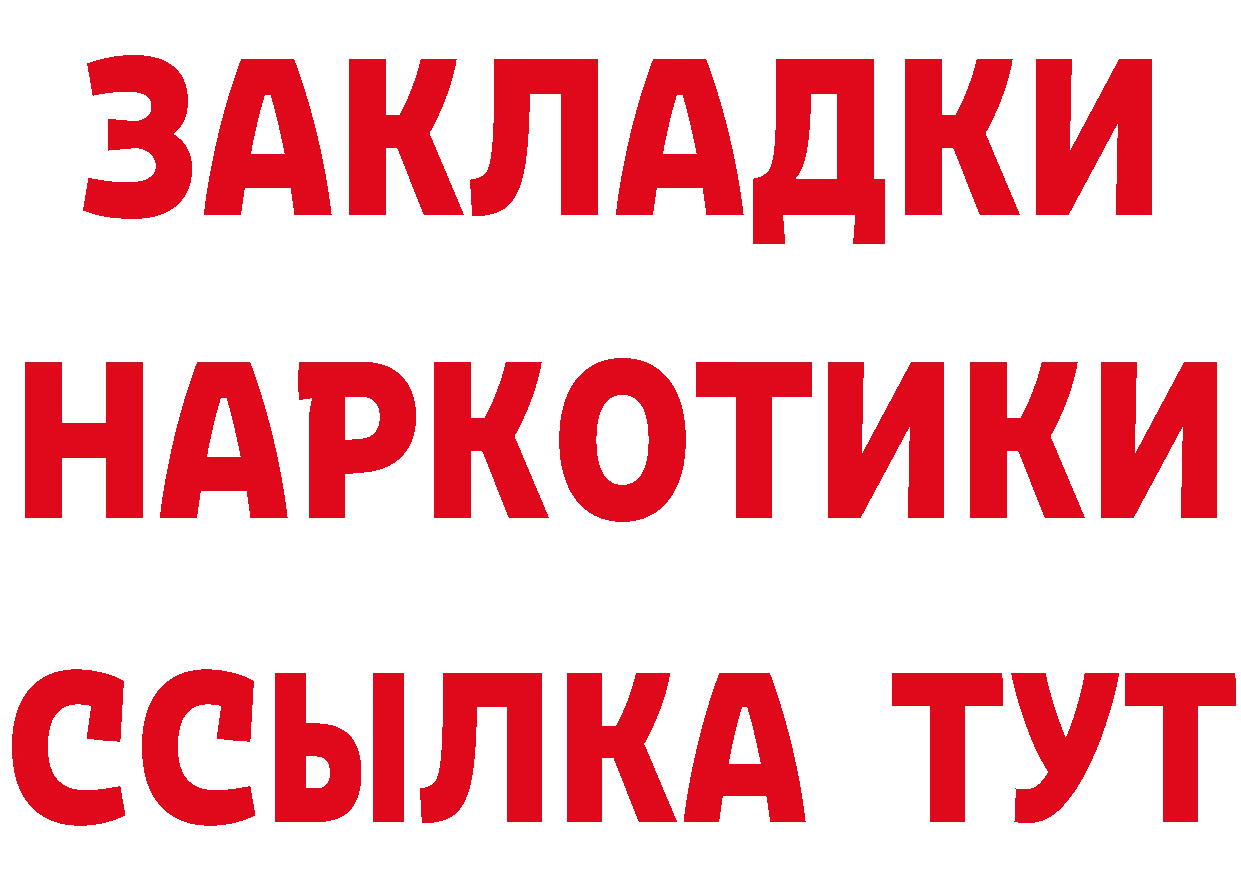 ЗАКЛАДКИ
НАРКОТИКИ
ССЫЛКА ТУТ